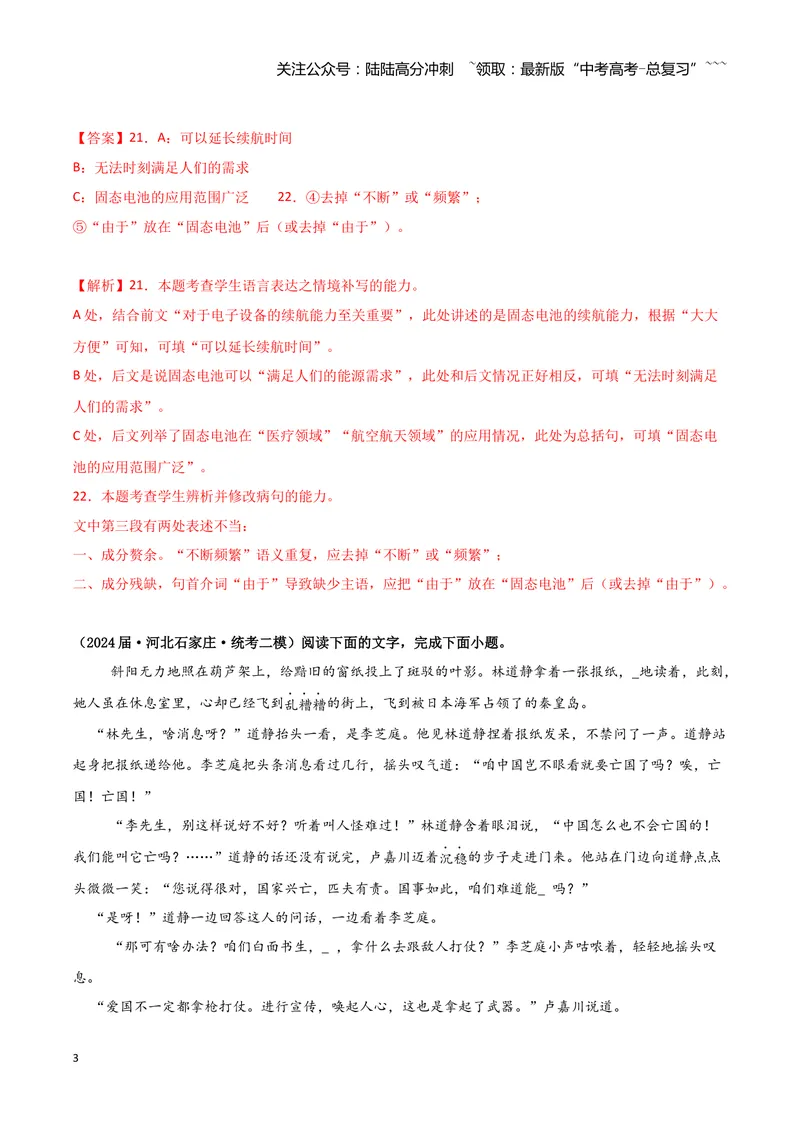 关注公众号：陆陆高分冲刺 ~领取：最新版“中考高考-总复习”~~~

【答案】21．A：可以延长续航时间

B：无法时刻满足人们的需求

C：固态电池的应用范围广泛 22．④去掉“不断”或“频繁”；

⑤“由于”放在“固态电池”后（或去掉“由于”）。

【解析】21．本题考查学生语言表达之情境补写的能力。

A处，结合前文“对于电子设备的续航能力至关重要”，此处讲述的是固态电池的续航能力，根据“大大方便”可知，可填“可以延长续航时间”。

B处，后文是说固态电池可以“满足人们的能源需求”，此处和后文情况正好相反，可填“无法时刻满足人们的需求”。

C处，后文列举了固态电池在“医疗领域”“航空航天领域”的应用情况，此处为总括句，可填“固态电池的应用范围广泛”。

22．本题考查学生辨析并修改病句的能力。

文中第三段有两处表述不当：

一、成分赘余。“不断频繁”语义重复，应去掉“不断”或“频繁”；

二、成分残缺，句首介词“由于”导致缺少主语，应把“由于”放在“固态电池”后（或去掉“由于”）。

（2024届·河北石家庄·统考二模）阅读下面的文字，完成下面小题。

斜阳无力地照在葫芦架上，给黯旧的窗纸投上了斑驳的叶影。林道静拿着一张报纸，_地读着，此刻，她人虽在休息室里，心却已经飞到乱糟糟的街上，飞到被日本海军占领了的秦皇岛。

“林先生，啥消息呀？”道静抬头一看，是李芝庭。他见林道静捏着报纸发呆，不禁问了一声。道静站起身把报纸递给他。李芝庭把头条消息看过几行，摇头叹气道：“咱中国岂不眼看就要亡国了吗？唉，亡国！亡国！”

“李先生，别这样说好不好？听着叫人怪难过！”林道静含着眼泪说，“中国怎么也不会亡国的！我们能叫它亡吗？……”道静的话还没有说完，卢嘉川迈着沉稳的步子走进门来。他站在门边向道静点点头微微一笑：“您说得很对，国家兴亡，匹夫有责。国事如此，咱们难道能_吗？”

“是呀！”道静一边回答这人的问话，一边看着李芝庭。

“那可有啥办法？咱们白面书生，_，拿什么去跟敌人打仗？”李芝庭小声咕哝着，轻轻地摇头叹息。

“爱国不一定都拿枪打仗。进行宣传，唤起人心，这也是拿起了武器。”卢嘉川说道。

3